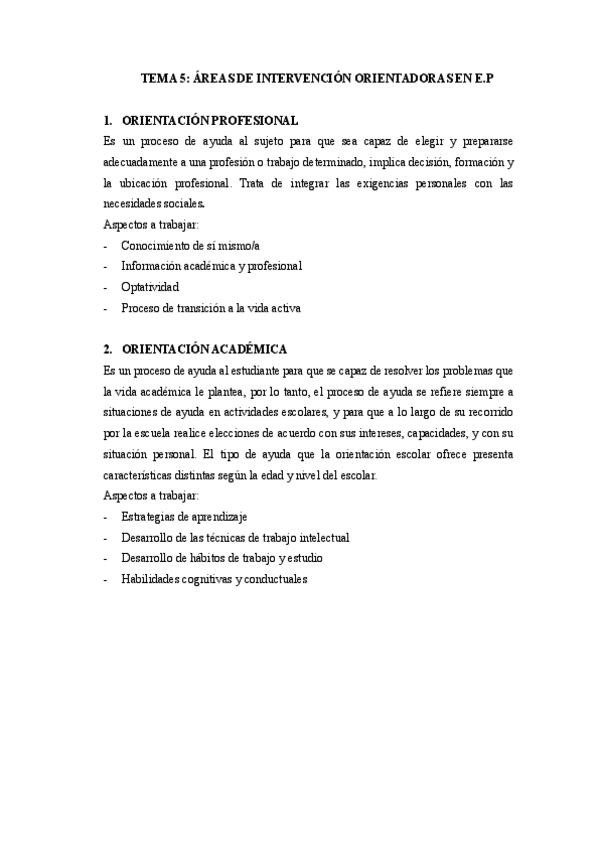 TEMA 5: ÁREAS DE INTERVENCIÓN ORIENTADORAS EN E.P

1. ORIENTACIÓN PROFESIONAL
Es un proceso de ayuda al sujeto para que sea capaz de elegir y prepararse adecuadamente a una profesión o trabajo determinado, implica decisión, formación y la ubicación profesional. Trata de integrar las exigencias personales con las necesidades sociales.
Aspectos a trabajar:
- Conocimiento de sí mismo/a
- Información académica y profesional
- Optatividad
- Proceso de transición a la vida activa

2. ORIENTACIÓN ACADÉMICA
Es un proceso de ayuda al estudiante para que se capaz de resolver los problemas que la vida académica le plantea, por lo tanto, el proceso de ayuda se refiere siempre a situaciones de ayuda en actividades escolares, y para que a lo largo de su recorrido por la escuela realice elecciones de acuerdo con sus intereses, capacidades, y con su situación personal. El tipo de ayuda que la orientación escolar ofrece presenta características distintas según la edad y nivel del escolar.
Aspectos a trabajar:
- Estrategias de aprendizaje
- Desarrollo de las técnicas de trabajo intelectual
- Desarrollo de hábitos de trabajo y estudio
- Habilidades cognitivas y conductuales